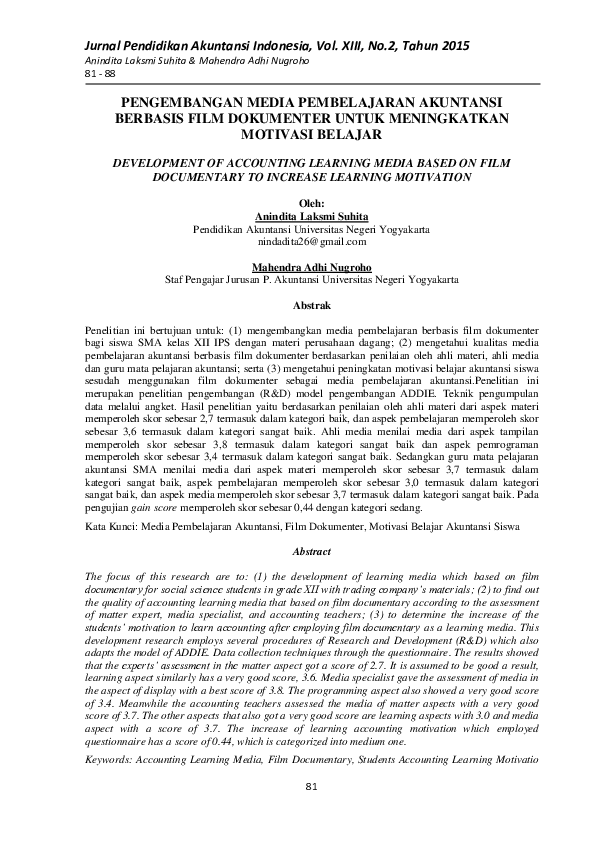 Jurnal Pendidikan Akuntansi Indonesia, Vol. XIII, No.2, Tahun 2015
Anindita Laksmi Suhita & Mahendra Adhi Nugroho
81 - 88

PENGEMBANGAN MEDIA PEMBELAJARAN AKUNTANSI BERBASIS FILM DOKUMENTER UNTUK MENINGKATKAN MOTIVASI BELAJAR

DEVELOPMENT OF ACCOUNTING LEARNING MEDIA BASED ON FILM DOCUMENTARY TO INCREASE LEARNING MOTIVATION

Oleh:
Anindita Laksmi Suhita
Pendidikan Akuntansi Universitas Negeri Yogyakarta
nindadita26@gmail.com

Mahendra Adhi Nugroho
Staf Pengajar Jurusan P. Akuntansi Universitas Negeri Yogyakarta

Abstrak

Penelitian ini bertujuan untuk: (1) mengembangkan media pembelajaran berbasis film dokumenter bagi siswa SMA kelas XII IPS dengan materi perusahaan dagang; (2) mengetahui kualitas media pembelajaran akuntansi berbasis film dokumenter berdasarkan penilaian oleh ahli materi, ahli media dan guru mata pelajaran akuntansi; serta (3) mengetahui peningkatan motivasi belajar akuntansi siswa sesudah menggunakan film dokumenter sebagai media pembelajaran akuntansi.Penelitian ini merupakan penelitian pengembangan (R&D) model pengembangan ADDIE. Teknik pengumpulan data melalui angket. Hasil penelitian yaitu berdasarkan penilaian oleh ahli materi dari aspek materi memperoleh skor sebesar 2,7 termasuk dalam kategori baik, dan aspek pembelajaran memperoleh skor sebesar 3,6 termasuk dalam kategori sangat baik. Ahli media menilai media dari aspek tampilan memperoleh skor sebesar 3,8 termasuk dalam kategori sangat baik dan aspek pemrograman memperoleh skor sebesar 3,4 termasuk dalam kategori sangat baik. Sedangkan guru mata pelajaran akuntansi SMA menilai media dari aspek materi memperoleh skor sebesar 3,7 termasuk dalam kategori sangat baik, aspek pembelajaran memperoleh skor sebesar 3,0 termasuk dalam kategori sangat baik, dan aspek media memperoleh skor sebesar 3,7 termasuk dalam kategori sangat baik. Pada pengujian gain score memperoleh skor sebesar 0,44 dengan kategori sedang.

Kata Kunci: Media Pembelajaran Akuntansi, Film Dokumenter, Motivasi Belajar Akuntansi Siswa

Abstract

The focus of this research are to: (1) the development of learning media which based on film documentary for social science students in grade XII with trading company's materials; (2) to find out the quality of accounting learning media that based on film documentary according to the assessment of matter expert, media specialist, and accounting teachers; (3) to determine the increase of the students' motivation to learn accounting after employing film documentary as a learning media. This development research employs several procedures of Research and Development (R&D) which also adapts the model of ADDIE. Data collection techniques through the questionnaire. The results showed that the experts' assessment in the matter aspect got a score of 2.7. It is assumed to be good a result, learning aspect similarly has a very good score, 3.6. Media specialist gave the assessment of media in the aspect of display with a best score of 3.8. The programming aspect also showed a very good score of 3.4. Meanwhile the accounting teachers assessed the media of matter aspects with a very good score of 3.7. The other aspects that also got a very good score are learning aspects with 3.0 and media aspect with a score of 3.7. The increase of learning accounting motivation which employed questionnaire has a score of 0.44, which is categorized into medium one.

Keywords: Accounting Learning Media, Film Documentary, Students Accounting Learning Motivatio

81